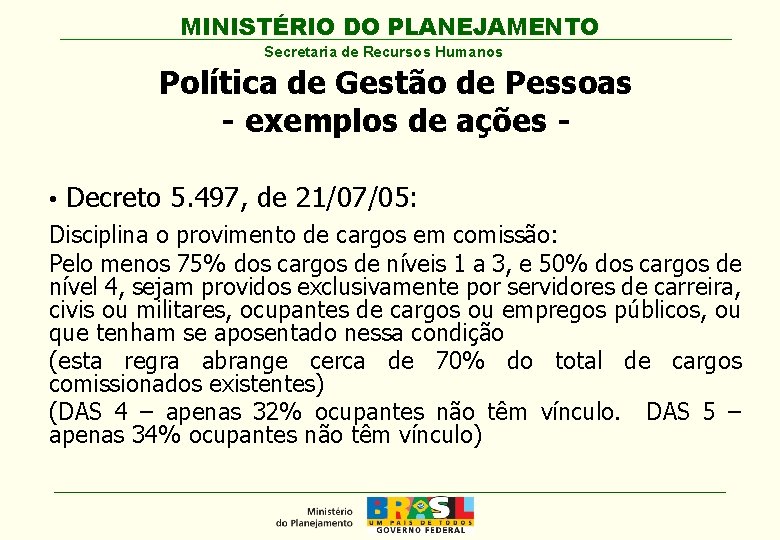 MINISTÉRIO DO PLANEJAMENTO
Secretaria de Recursos Humanos

Política de Gestão de Pessoas
- exemplos de ações -

• Decreto 5.497, de 21/07/05:

Disciplina o provimento de cargos em comissão:

Pelo menos 75% dos cargos de níveis 1 a 3, e 50% dos cargos de nível 4, sejam providos exclusivamente por servidores de carreira, civis ou militares, ocupantes de cargos ou empregos públicos, ou que tenham se aposentado nessa condição

(esta regra abrange cerca de 70% do total de cargos comissionados existentes)

(DAS 4 – apenas 32% ocupantes não têm vínculo. DAS 5 – apenas 34% ocupantes não têm vínculo)

Ministério do Planejamento

BRASIL
UM PAÍS DE TODOS
GOVERNO FEDERAL